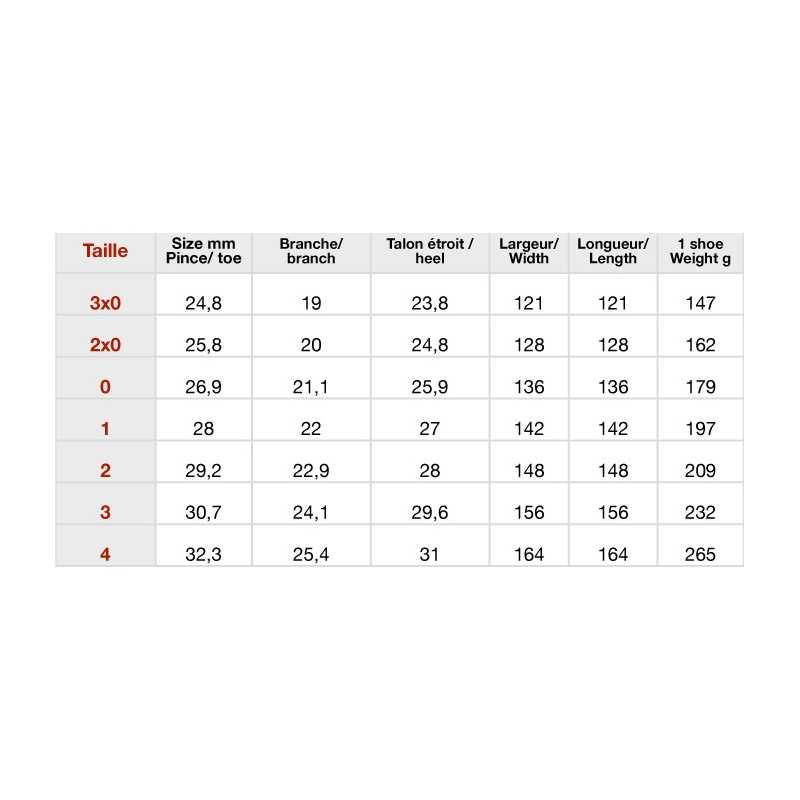 | Taille | Size mm Pince/ toe | Branche/ branch | Talon étroit / heel | Largeur/ Width | Longueur/ Length | 1 shoe Weight g |
|---|---|---|---|---|---|---|
| 3x0 | 24,8 | 19 | 23,8 | 121 | 121 | 147 |
| 2x0 | 25,8 | 20 | 24,8 | 128 | 128 | 162 |
| 0 | 26,9 | 21,1 | 25,9 | 136 | 136 | 179 |
| 1 | 28 | 22 | 27 | 142 | 142 | 197 |
| 2 | 29,2 | 22,9 | 28 | 148 | 148 | 209 |
| 3 | 30,7 | 24,1 | 29,6 | 156 | 156 | 232 |
| 4 | 32,3 | 25,4 | 31 | 164 | 164 | 265 |